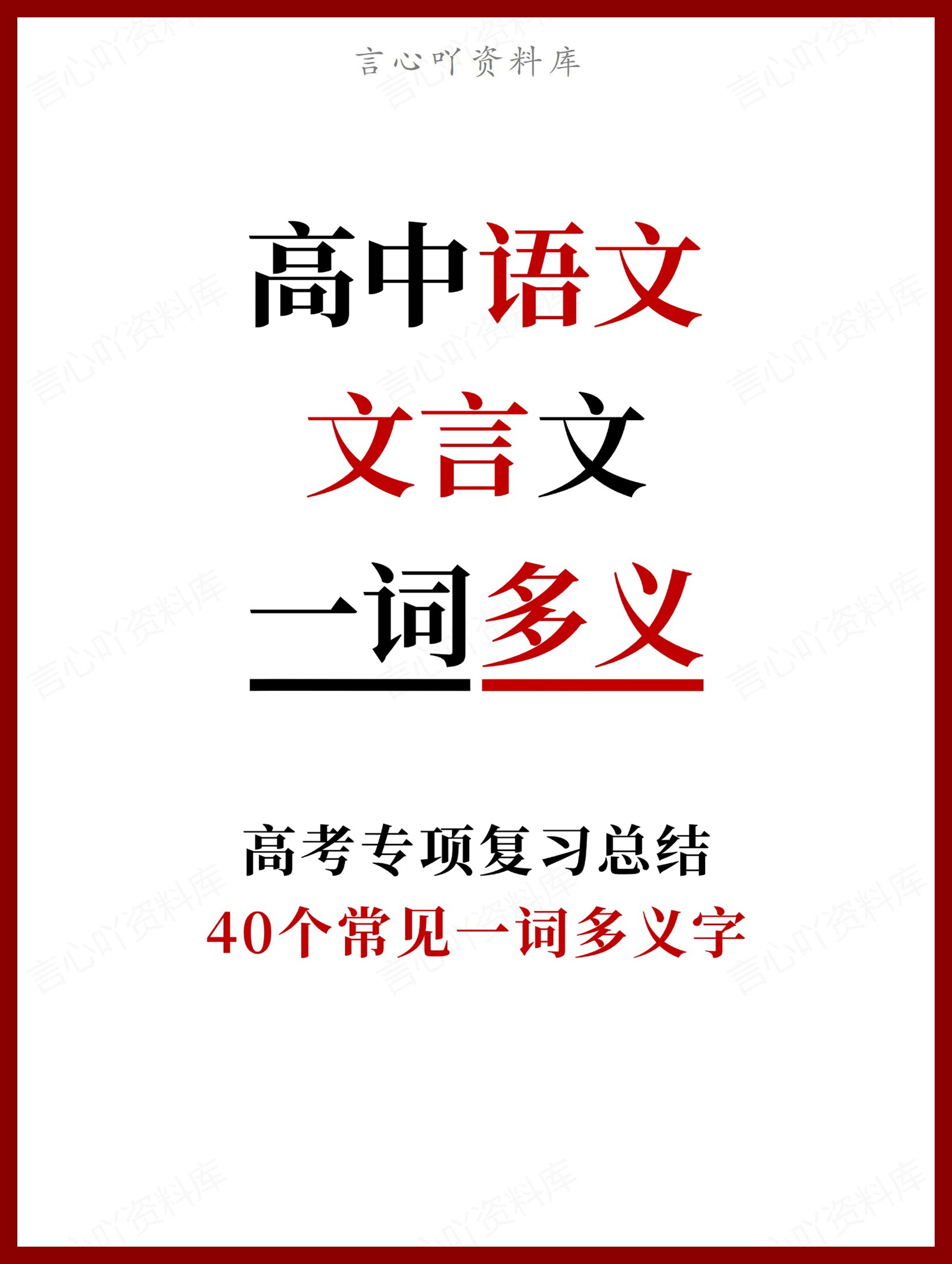 言心吖资料库

高中语文

文言文

一词多义

高考专项复习总结

40个常见一词多义字